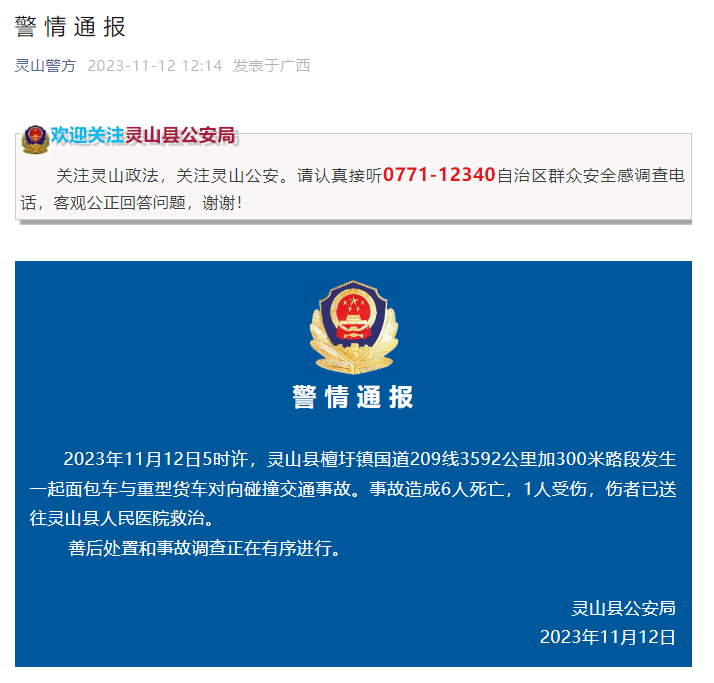 警情通报

灵山警方 2023-11-12 12:14 发表于广西

欢迎关注灵山县公安局

关注灵山政法，关注灵山公安。请认真接听0771-12340自治区群众安全感调查电话，客观公正回答问题，谢谢！

警情通报

2023年11月12日5时许，灵山县檀圩镇国道209线3592公里加300米路段发生一起面包车与重型货车对向碰撞交通事故。事故造成6人死亡，1人受伤，伤者已送往灵山县人民医院救治。

善后处置和事故调查正在有序进行。

灵山县公安局
2023年11月12日